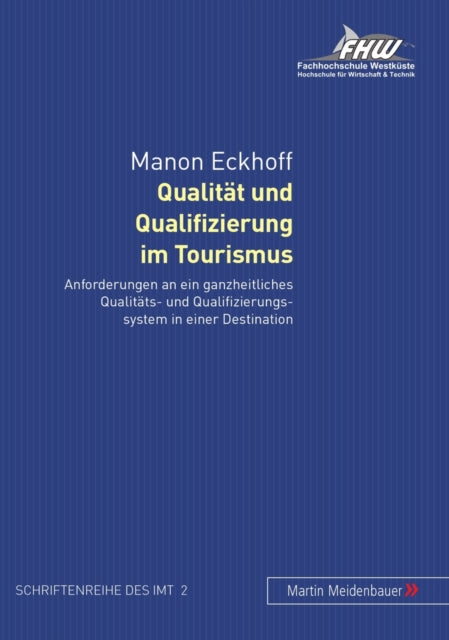 FHW
Fachhochschule Westküste
Hochschule für Wirtschaft & Technik

Manon Eckhoff
Qualität und Qualifizierung im Tourismus

Anforderungen an ein ganzheitliches Qualitäts- und Qualifizierungssystem in einer Destination

SCHRIFTENREIHE DES IMT 2

Martin Meidenbauer